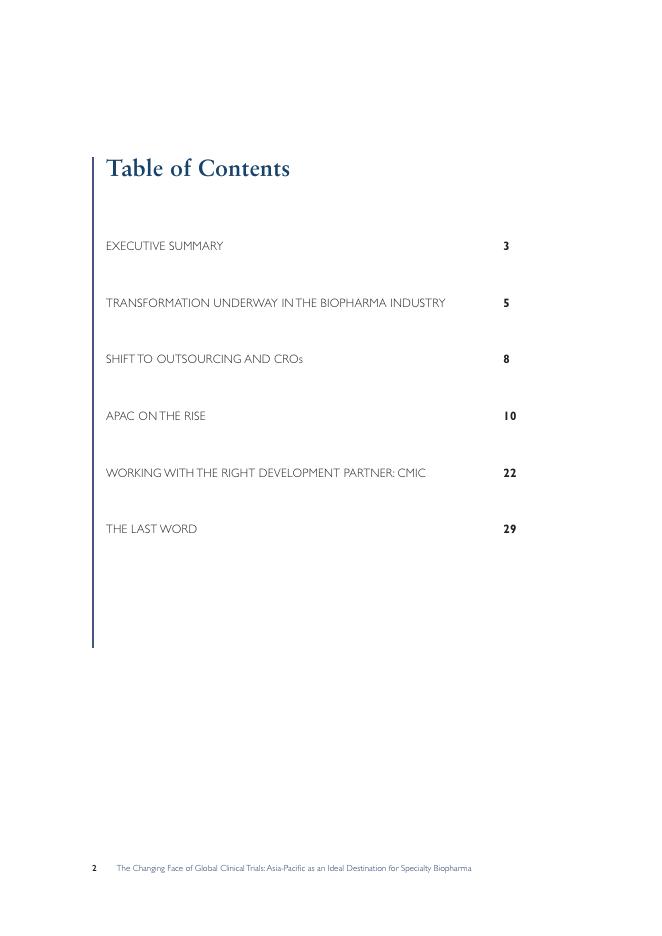 Table of Contents

EXECUTIVE SUMMARY 3

TRANSFORMATION UNDERWAY IN THE BIOPHARMA INDUSTRY 5

SHIFT TO OUTSOURCING AND CROs 8

APAC ON THE RISE 10

WORKING WITH THE RIGHT DEVELOPMENT PARTNER: CMIC 22

THE LAST WORD 29

2 The Changing Face of Global Clinical Trials: Asia-Pacific as an Ideal Destination for Specialty Biopharma